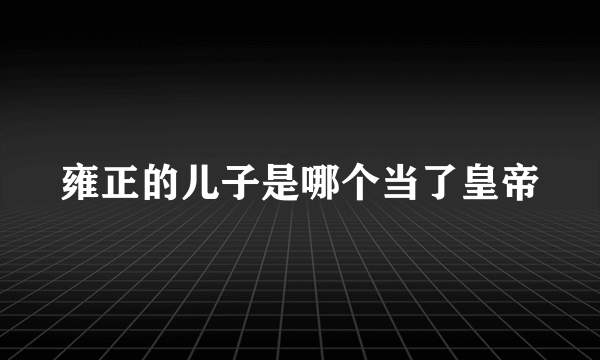 雍正的儿子是哪个当了皇帝